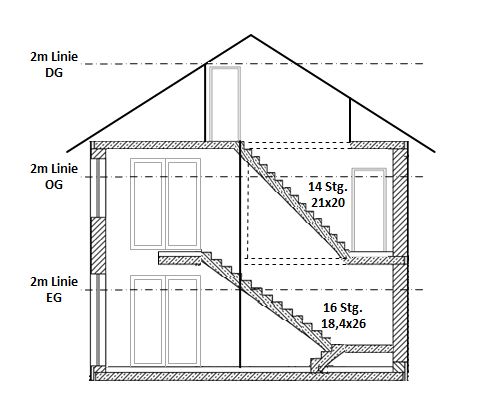 2m Linie
DG

2m Linie
OG

14 Stg.
21x20

2m Linie
EG

16 Stg.
18,4x26